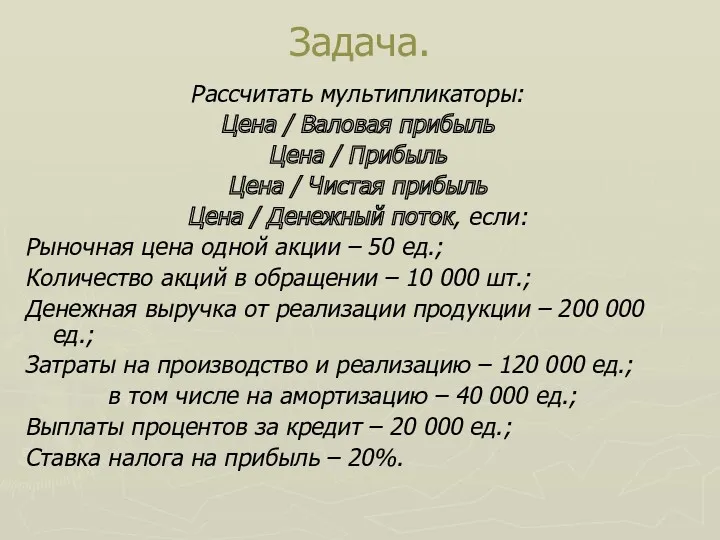 Задача.

Рассчитать мультипликаторы:
Цена / Валовая прибыль
Цена / Прибыль
Цена / Чистая прибыль
Цена / Денежный поток, если:

Рыночная цена одной акции – 50 ед.;
Количество акций в обращении – 10 000 шт.;
Денежная выручка от реализации продукции – 200 000 ед.;
Затраты на производство и реализацию – 120 000 ед.;
в том числе на амортизацию – 40 000 ед.;
Выплаты процентов за кредит – 20 000 ед.;
Ставка налога на прибыль – 20%.